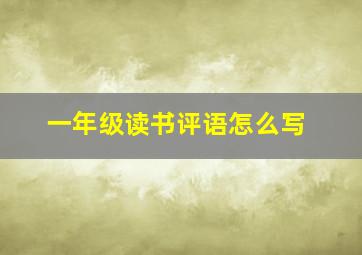 一年级读书评语怎么写